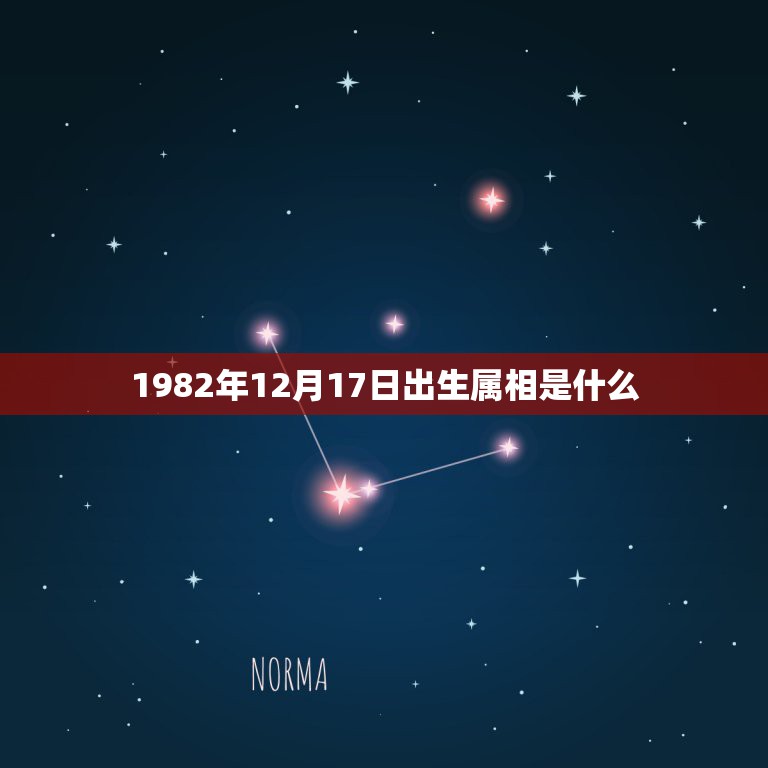 1982年12月17日出生属相是什么

NORMA